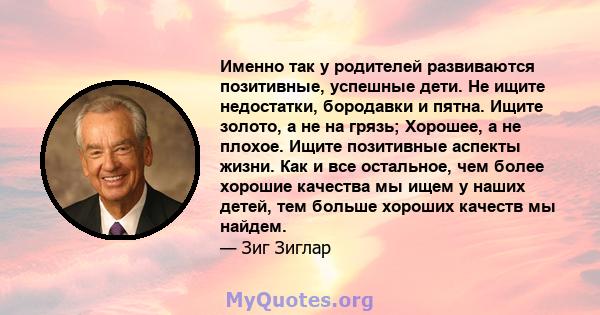 Именно так у родителей развиваются позитивные, успешные дети. Не ищите недостатки, бородавки и пятна. Ищите золото, а не на грязь; Хорошее, а не плохое. Ищите позитивные аспекты жизни. Как и все остальное, чем более хорошие качества мы ищем у наших детей, тем больше хороших качеств мы найдем.
— Зиг Зиглар

MyQuotes.org